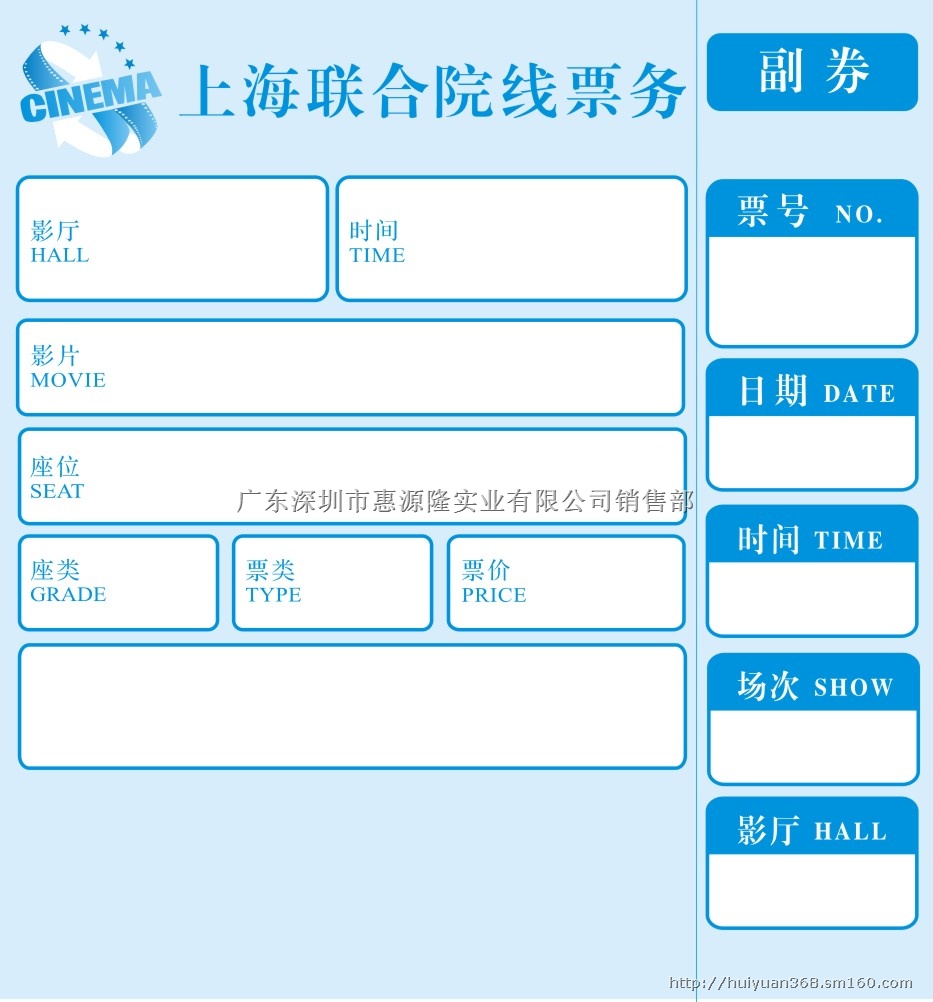 CINEMA

上海联合院线票务

影厅
HALL

时间
TIME

影片
MOVIE

座位
SEAT

座类
GRADE

票类
TYPE

票价
PRICE

副券

票号 NO.

日期 DATE

时间 TIME

场次 SHOW

影厅 HALL

广东深圳市惠源隆实业有限公司销售部

http://huiyuan368.sm160.com